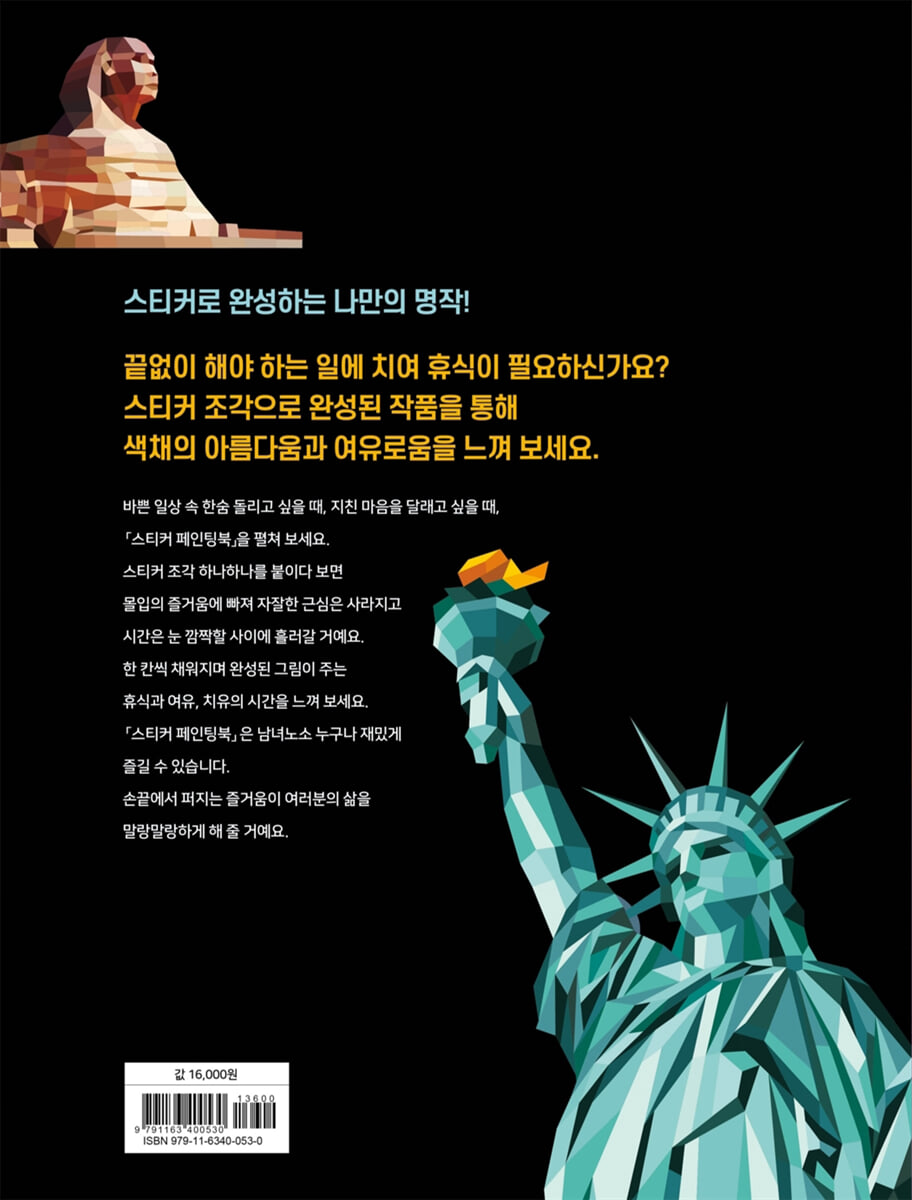 스티커로 완성하는 나만의 명작!

끝없이 해야 하는 일에 치여 휴식이 필요하신가요?
스티커 조각으로 완성된 작품을 통해
색채의 아름다움과 여유로움을 느껴 보세요.

바쁜 일상 속 한숨 돌리고 싶을 때, 지친 마음을 달래고 싶을 때,
「스티커 페인팅북」을 펼쳐 보세요.
스티커 조각 하나하나를 붙이다 보면
몰입의 즐거움에 빠져 자잘한 근심은 사라지고
시간은 눈 깜짝할 사이에 흘러갈 거예요.
한 칸씩 채워지며 완성된 그림이 주는
휴식과 여유, 치유의 시간을 느껴 보세요.
「스티커 페인팅북」은 남녀노소 누구나 재밌게
즐길 수 있습니다.
손끝에서 퍼지는 즐거움이 여러분의 삶을
말랑말랑하게 해 줄 거예요.

값 16,000원

13600
9 791163 400530
ISBN 979-11-6340-053-0